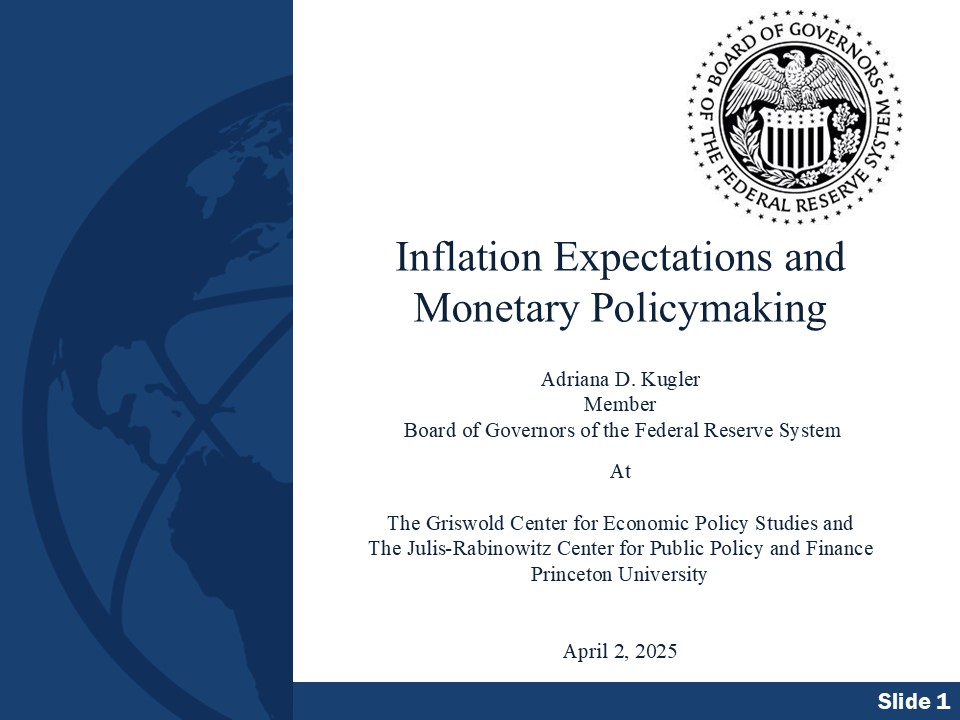 BOARD OF GOVERNORS OF THE FEDERAL RESERVE SYSTEM

Inflation Expectations and Monetary Policymaking

Adriana D. Kugler
Member
Board of Governors of the Federal Reserve System

At

The Griswold Center for Economic Policy Studies and
The Julis-Rabinowitz Center for Public Policy and Finance
Princeton University

April 2, 2025

Slide 1